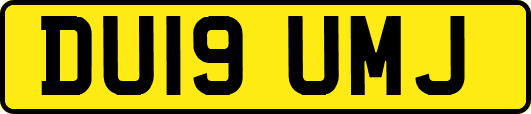 DU19 UMJ